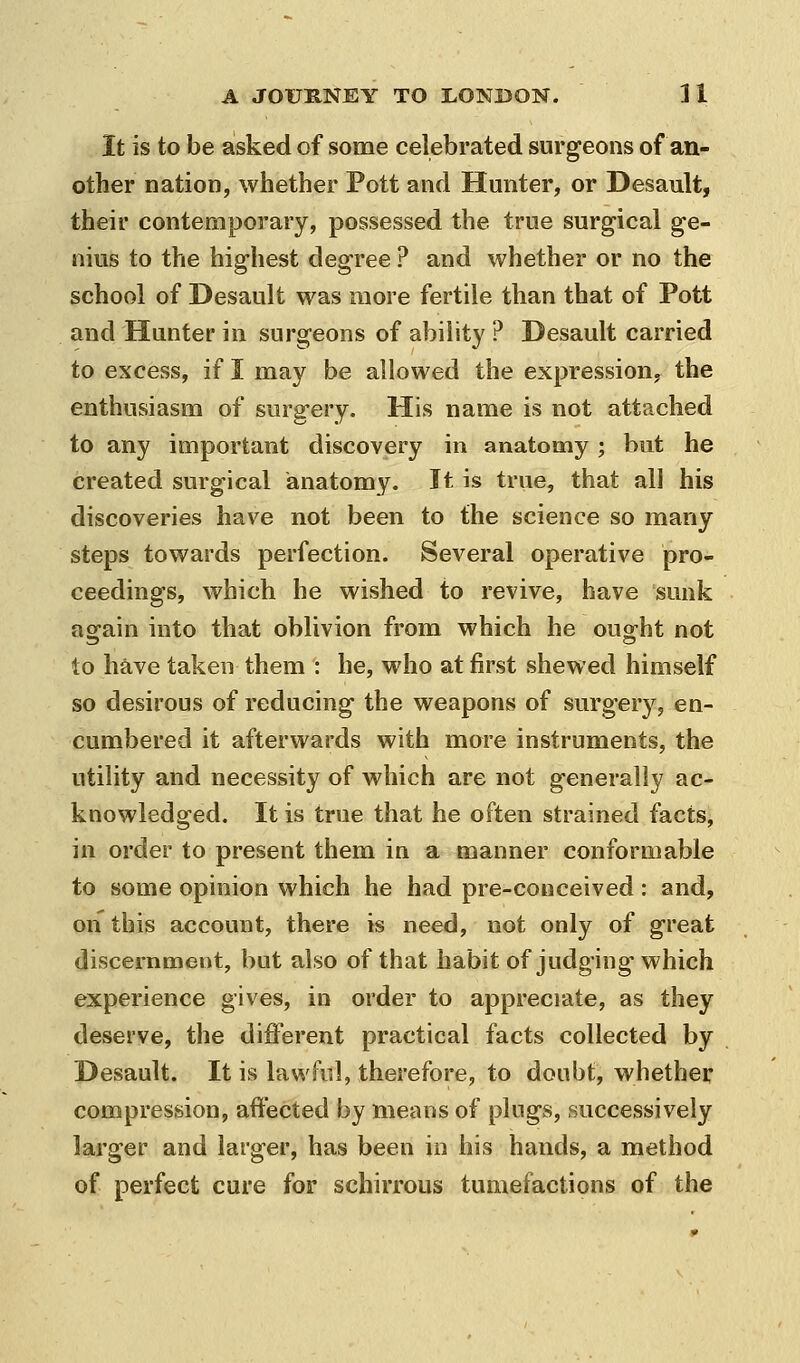 A JOURNEY TO LONDON. 11

It is to be asked of some celebrated surgeons of another nation, whether Pott and Hunter, or Desault, their contemporary, possessed the true surgical genius to the highest degree? and whether or no the school of Desault was more fertile than that of Pott and Hunter in surgeons of ability? Desault carried to excess, if I may be allowed the expression, the enthusiasm of surgery. His name is not attached to any important discovery in anatomy; but he created surgical anatomy. It is true, that all his discoveries have not been to the science so many steps towards perfection. Several operative proceedings, which he wished to revive, have sunk again into that oblivion from which he ought not to have taken them: he, who at first shewed himself so desirous of reducing the weapons of surgery, encumbered it afterwards with more instruments, the utility and necessity of which are not generally acknowledged. It is true that he often strained facts, in order to present them in a manner conformable to some opinion which he had pre-conceived: and, on this account, there is need, not only of great discernment, but also of that habit of judging which experience gives, in order to appreciate, as they deserve, the different practical facts collected by Desault. It is lawful, therefore, to doubt, whether compression, affected by means of plugs, successively larger and larger, has been in his hands, a method of perfect cure for schirrous tumefactions of the